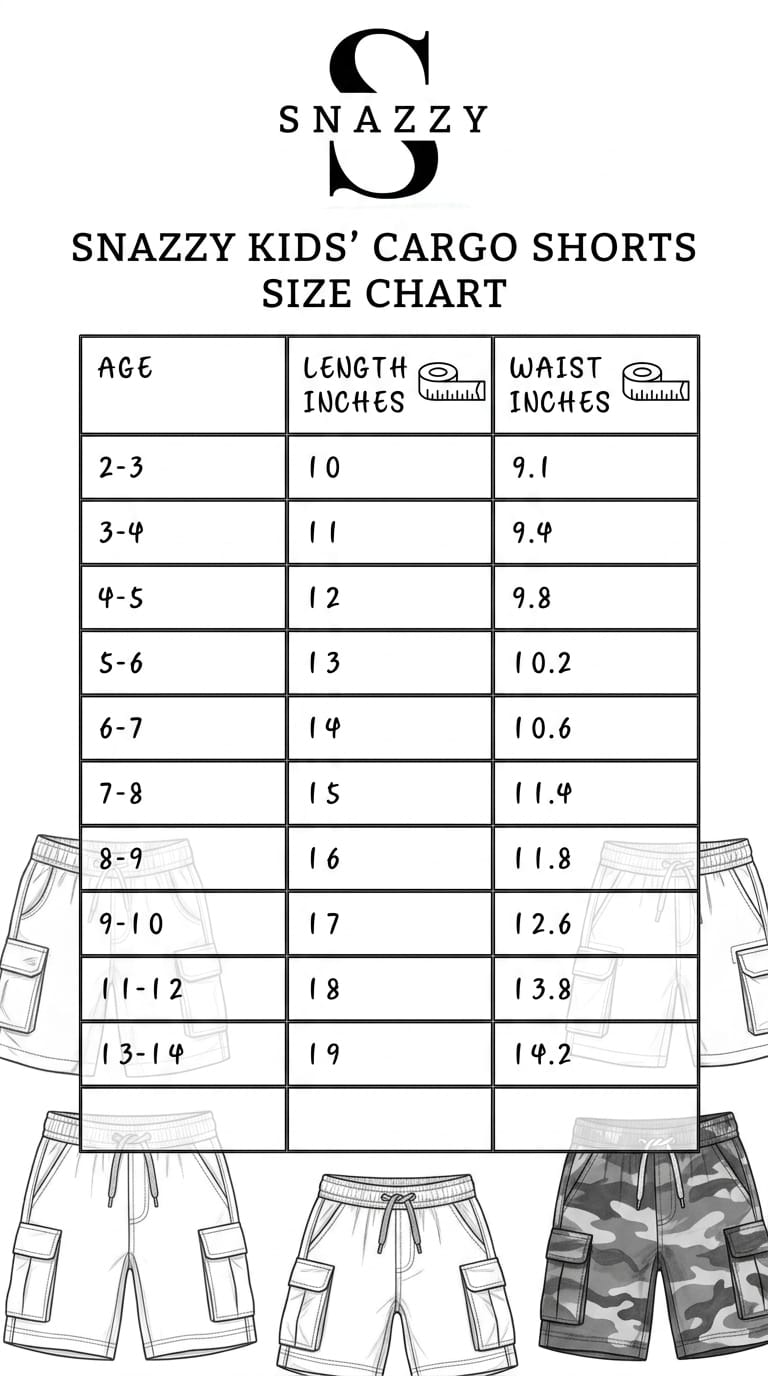 S
SNAZZY

SNAZZY KIDS' CARGO SHORTS SIZE CHART

| AGE | LENGTH INCHES | WAIST INCHES |
|---|---|---|
| 2-3 | 10 | 9.1 |
| 3-4 | 11 | 9.4 |
| 4-5 | 12 | 9.8 |
| 5-6 | 13 | 10.2 |
| 6-7 | 14 | 10.6 |
| 7-8 | 15 | 11.4 |
| 8-9 | 16 | 11.8 |
| 9-10 | 17 | 12.6 |
| 11-12 | 18 | 13.8 |
| 13-14 | 19 | 14.2 |
| | | |